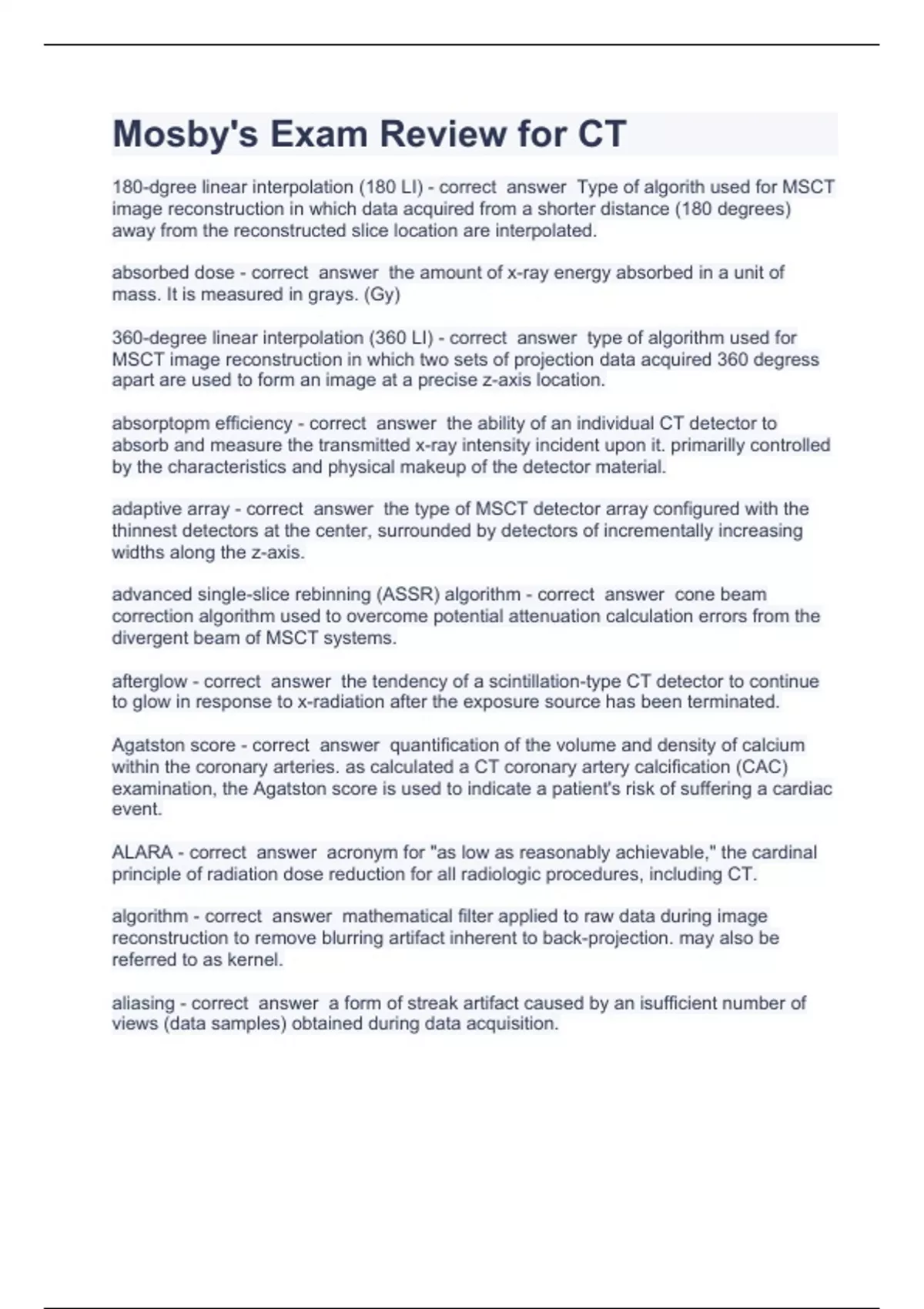 Mosby's Exam Review for CT

180-dgree linear interpolation (180 LI) - correct answer Type of algorith used for MSCT image reconstruction in which data acquired from a shorter distance (180 degrees) away from the reconstructed slice location are interpolated.

absorbed dose - correct answer the amount of x-ray energy absorbed in a unit of mass. It is measured in grays. (Gy)

360-degree linear interpolation (360 LI) - correct answer type of algorithm used for MSCT image reconstruction in which two sets of projection data acquired 360 degress apart are used to form an image at a precise z-axis location.

absorptopm efficiency - correct answer the ability of an individual CT detector to absorb and measure the transmitted x-ray intensity incident upon it. primarilly controlled by the characteristics and physical makeup of the detector material.

adaptive array - correct answer the type of MSCT detector array configured with the thinnest detectors at the center, surrounded by detectors of incrementally increasing widths along the z-axis.

advanced single-slice rebinning (ASSR) algorithm - correct answer cone beam correction algorithm used to overcome potential attenuation calculation errors from the divergent beam of MSCT systems.

afterglow - correct answer the tendency of a scintillation-type CT detector to continue to glow in response to x-radiation after the exposure source has been terminated.

Agatston score - correct answer quantification of the volume and density of calcium within the coronary arteries. as calculated a CT coronary artery calcification (CAC) examination, the Agatston score is used to indicate a patient's risk of suffering a cardiac event.

ALARA - correct answer acronym for "as low as reasonably achievable," the cardinal principle of radiation dose reduction for all radiologic procedures, including CT.

algorithm - correct answer mathematical filter applied to raw data during image reconstruction to remove blurring artifact inherent to back-projection. may also be referred to as kernel.

aliasing - correct answer a form of streak artifact caused by an isufficient number of views (data samples) obtained during data acquisition.